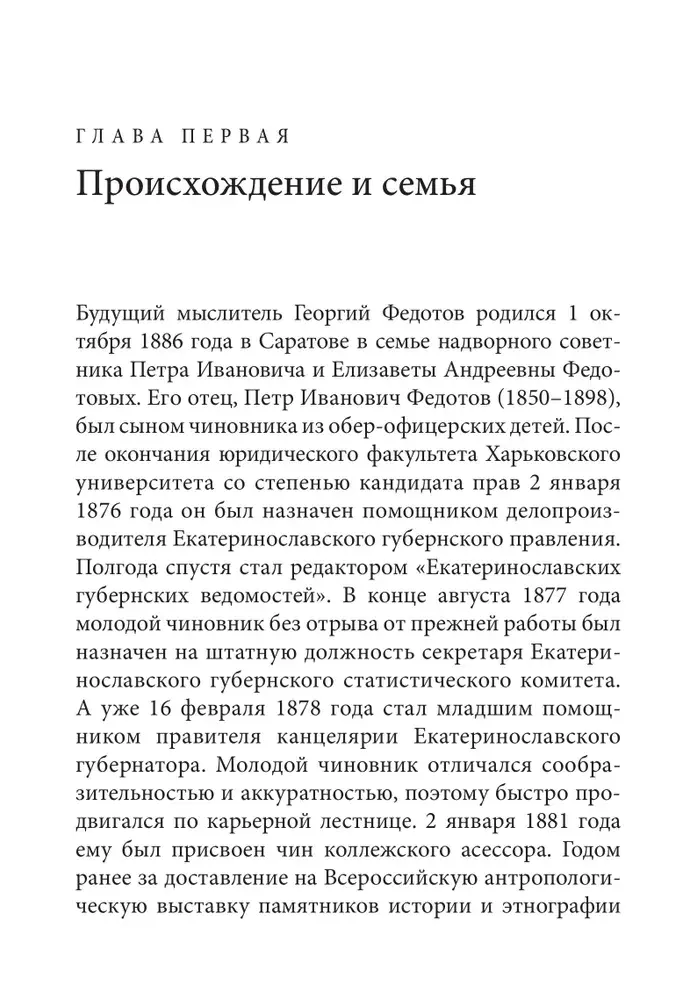 ГЛАВА ПЕРВАЯ

Происхождение и семья

Будущий мыслитель Георгий Федотов родился 1 октября 1886 года в Саратове в семье надворного советника Петра Ивановича и Елизаветы Андреевны Федотовых. Его отец, Петр Иванович Федотов (1850–1898), был сыном чиновника из обер-офицерских детей. После окончания юридического факультета Харьковского университета со степенью кандидата прав 2 января 1876 года он был назначен помощником делопроизводителя Екатеринославского губернского правления. Полгода спустя стал редактором «Екатеринославских губернских ведомостей». В конце августа 1877 года молодой чиновник без отрыва от прежней работы был назначен на штатную должность секретаря Екатеринославского губернского статистического комитета. А уже 16 февраля 1878 года стал младшим помощником правителя канцелярии Екатеринославского губернатора. Молодой чиновник отличался сообразительностью и аккуратностью, поэтому быстро продвигался по карьерной лестнице. 2 января 1881 года ему был присвоен чин коллежского асессора. Годом ранее за доставление на Всероссийскую антропологическую выставку памятников истории и этнографии